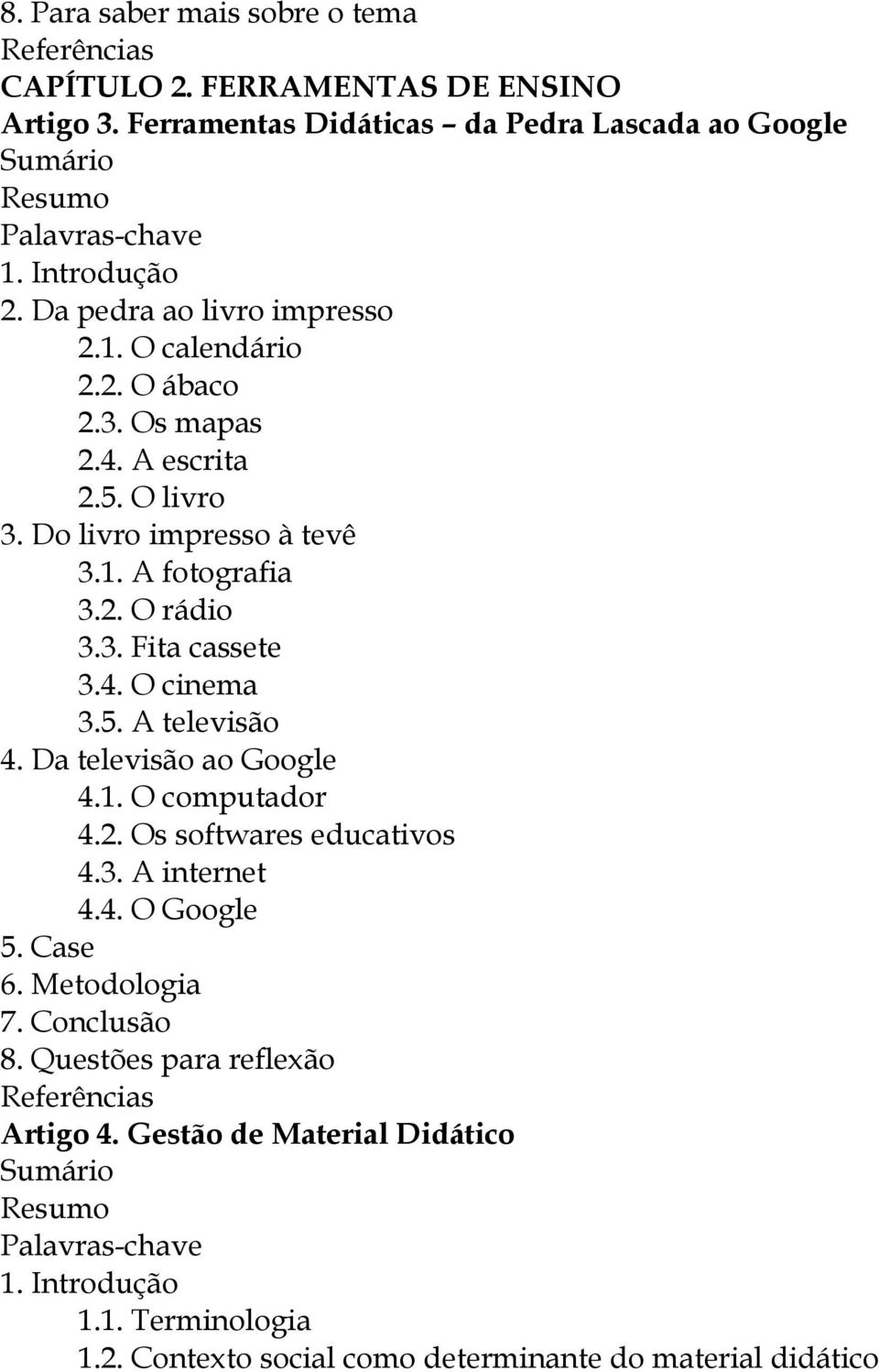 8. Para saber mais sobre o tema
Referências
CAPÍTULO 2. FERRAMENTAS DE ENSINO
Artigo 3. Ferramentas Didáticas – da Pedra Lascada ao Google
Sumário
Resumo
Palavras-chave
1. Introdução
2. Da pedra ao livro impresso
2.1. O calendário
2.2. O ábaco
2.3. Os mapas
2.4. A escrita
2.5. O livro
3. Do livro impresso à tevê
3.1. A fotografia
3.2. O rádio
3.3. Fita cassete
3.4. O cinema
3.5. A televisão
4. Da televisão ao Google
4.1. O computador
4.2. Os softwares educativos
4.3. A internet
4.4. O Google
5. Case
6. Metodologia
7. Conclusão
8. Questões para reflexão
Referências
Artigo 4. Gestão de Material Didático
Sumário
Resumo
Palavras-chave
1. Introdução
1.1. Terminologia
1.2. Contexto social como determinante do material didático